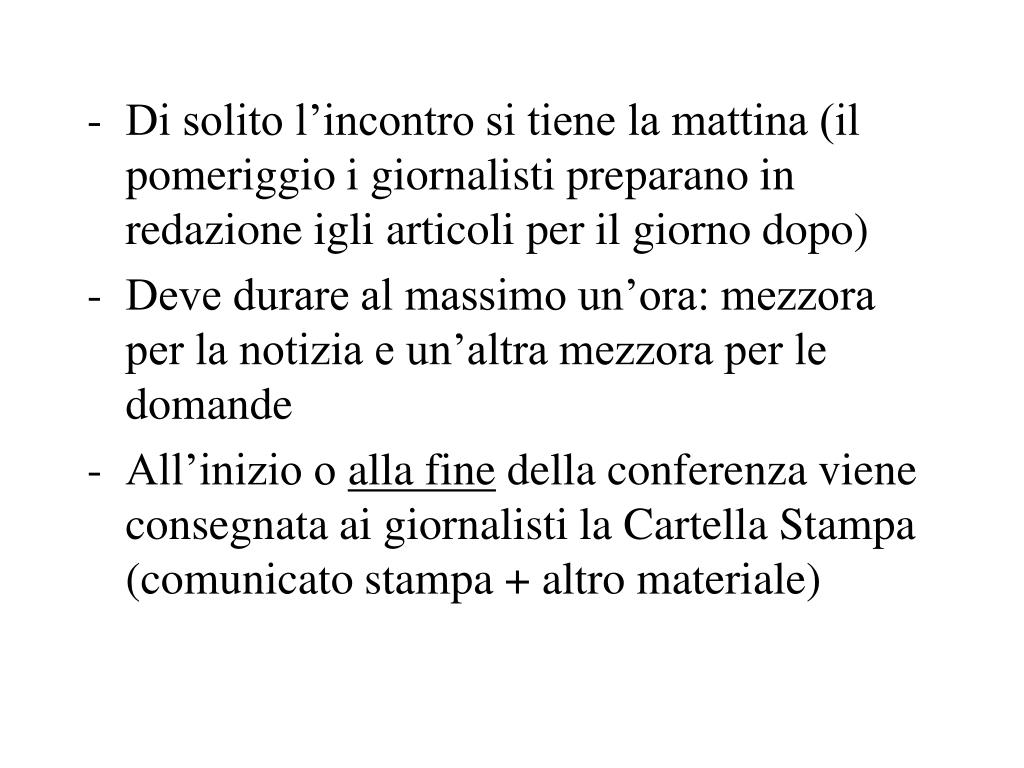 - Di solito l’incontro si tiene la mattina (il pomeriggio i giornalisti preparano in redazione igli articoli per il giorno dopo)
- Deve durare al massimo un’ora: mezzora per la notizia e un’altra mezzora per le domande
- All’inizio o alla fine della conferenza viene consegnata ai giornalisti la Cartella Stampa (comunicato stampa + altro materiale)